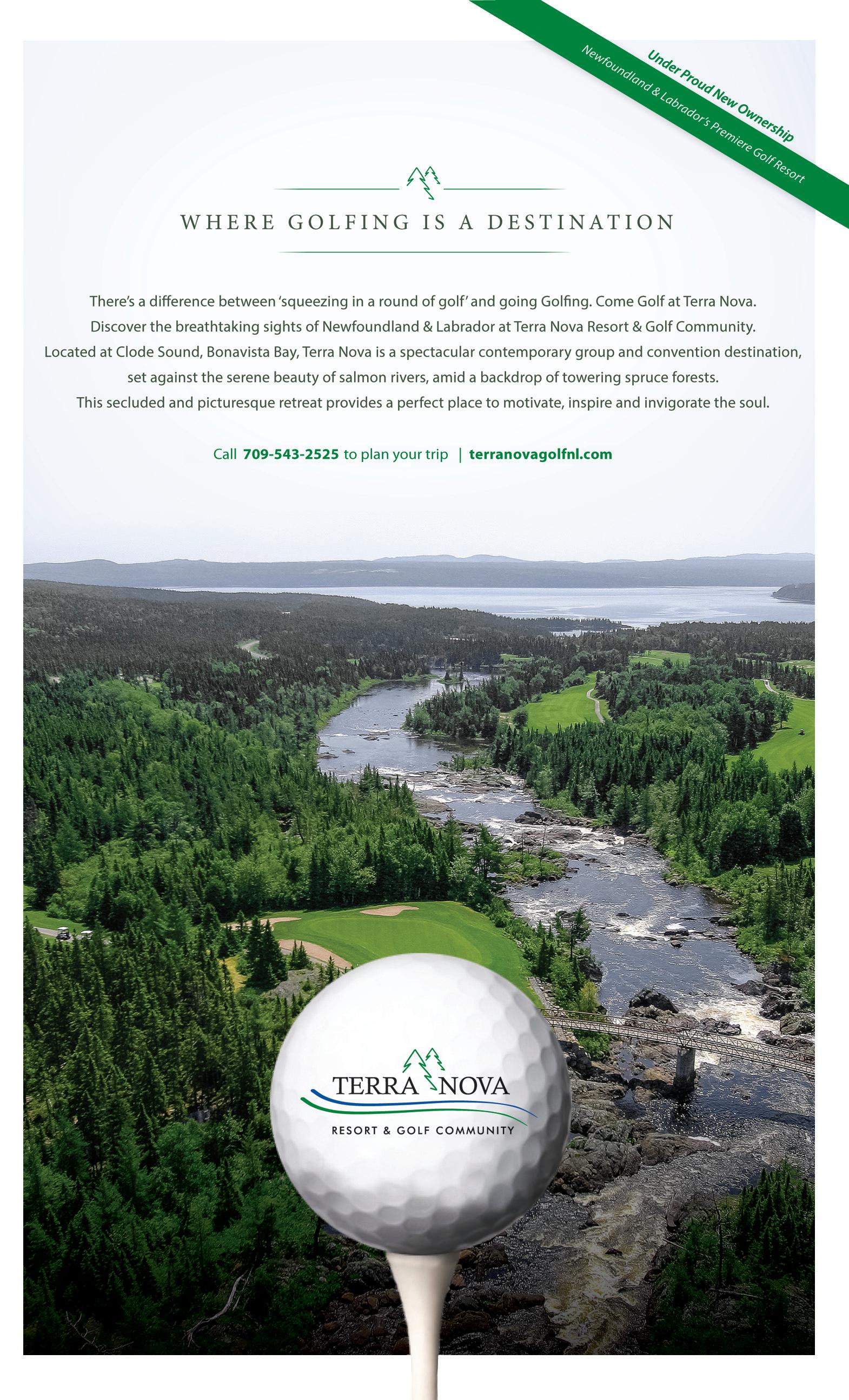 Under Proud New Ownership
Newfoundland & Labrador's Premiere Golf Resort

WHERE GOLFING IS A DESTINATION

There's a difference between 'squeezing in a round of golf' and going Golfing. Come Golf at Terra Nova. Discover the breathtaking sights of Newfoundland & Labrador at Terra Nova Resort & Golf Community. Located at Clode Sound, Bonavista Bay, Terra Nova is a spectacular contemporary group and convention destination, set against the serene beauty of salmon rivers, amid a backdrop of towering spruce forests. This secluded and picturesque retreat provides a perfect place to motivate, inspire and invigorate the soul.

Call 709-543-2525 to plan your trip | terranovagolfnl.com

TERRA NOVA
RESORT & GOLF COMMUNITY